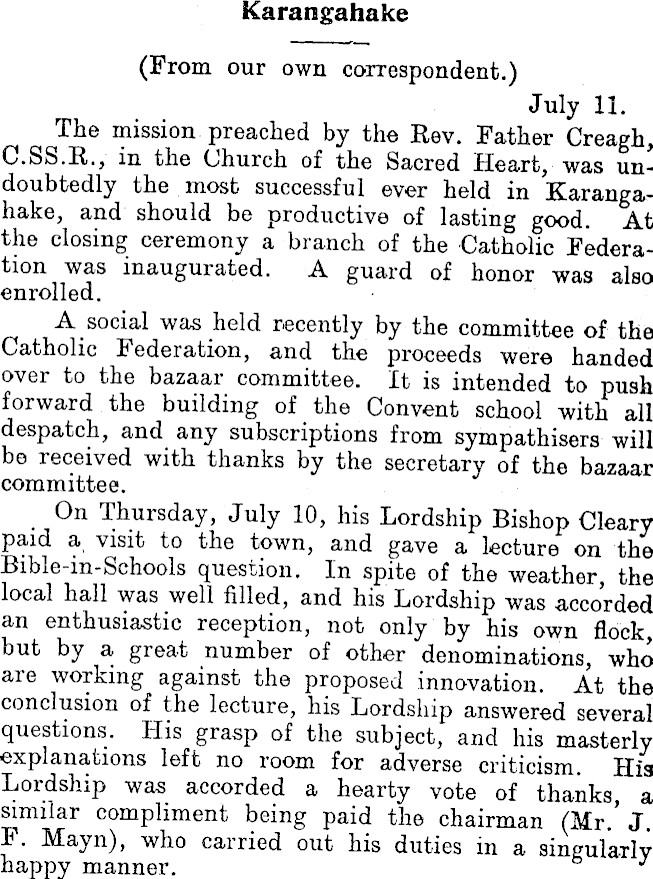 Karangahake

(From our own correspondent.)

July 11.

The mission preached by the Rev. Father Creagh, C.SS.R., in the Church of the Sacred Heart, was undoubtedly the most successful ever held in Karangahake, and should be productive of lasting good. At the closing ceremony a branch of the Catholic Federation was inaugurated. A guard of honor was also enrolled.

A social was held recently by the committee of the Catholic Federation, and the proceeds were handed over to the bazaar committee. It is intended to push forward the building of the Convent school with all despatch, and any subscriptions from sympathisers will be received with thanks by the secretary of the bazaar committee.

On Thursday, July 10, his Lordship Bishop Cleary paid a visit to the town, and gave a lecture on the Bible-in-Schools question. In spite of the weather, the local hall was well filled, and his Lordship was accorded an enthusiastic reception, not only by his own flock, but by a great number of other denominations, who are working against the proposed innovation. At the conclusion of the lecture, his Lordship answered several questions. His grasp of the subject, and his masterly explanations left no room for adverse criticism. His Lordship was accorded a hearty vote of thanks, a similar compliment being paid the chairman (Mr. J. F. Mayn), who carried out his duties in a singularly happy manner.